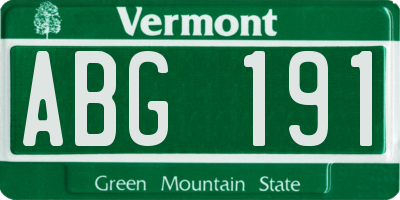 Vermont

ABG 191

Green Mountain State